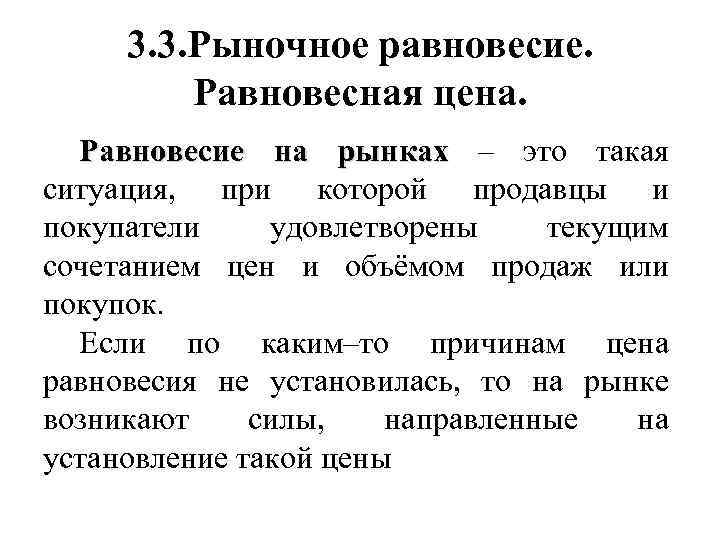 3.3.Рыночное равновесие. Равновесная цена.

Равновесие на рынках – это такая ситуация, при которой продавцы и покупатели удовлетворены текущим сочетанием цен и объёмом продаж или покупок.

Если по каким–то причинам цена равновесия не установилась, то на рынке возникают силы, направленные на установление такой цены